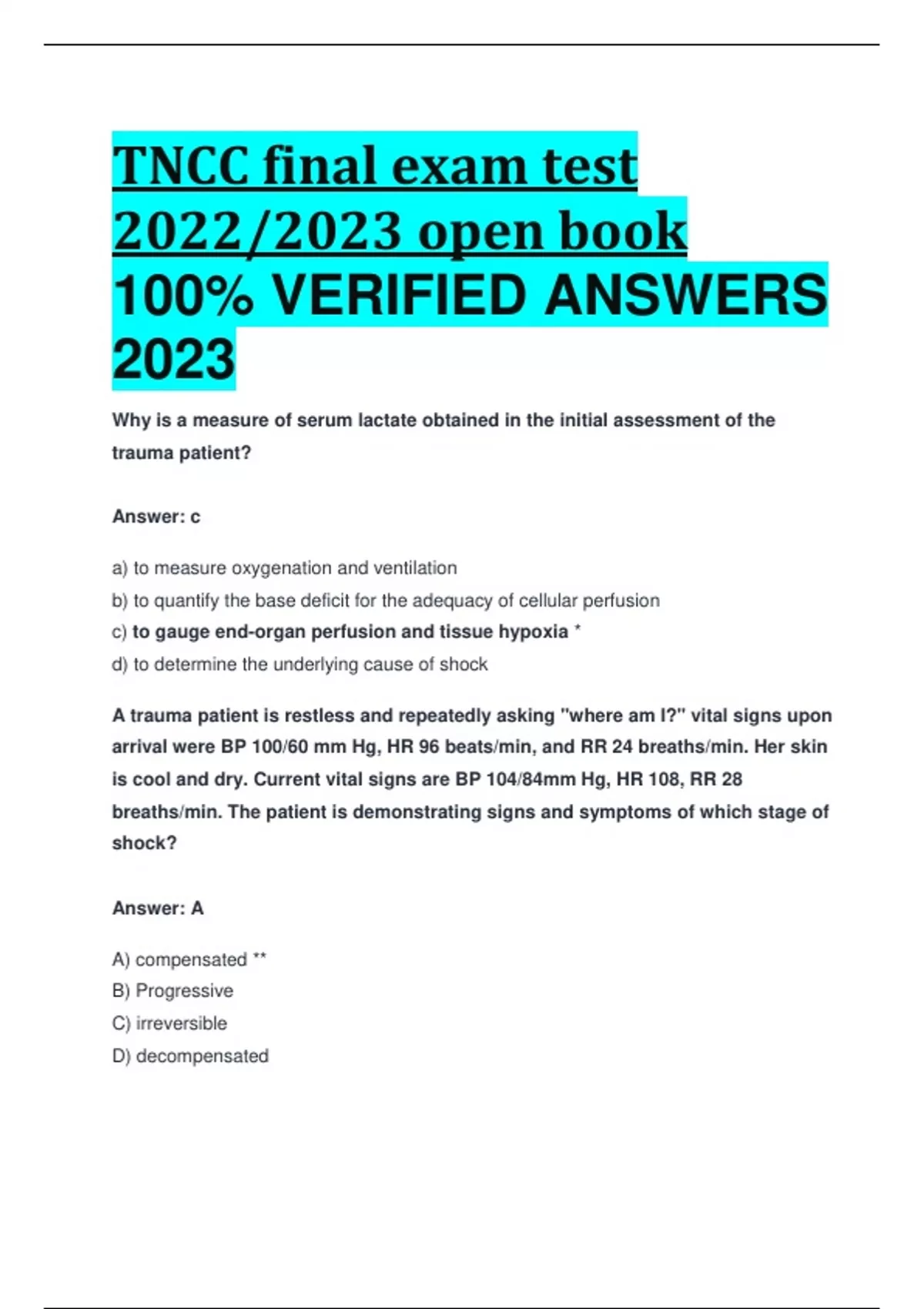 TNCC final exam test 2022/2023 open book 100% VERIFIED ANSWERS 2023

Why is a measure of serum lactate obtained in the initial assessment of the trauma patient?

Answer: c

a) to measure oxygenation and ventilation
b) to quantify the base deficit for the adequacy of cellular perfusion
c) to gauge end-organ perfusion and tissue hypoxia *
d) to determine the underlying cause of shock

A trauma patient is restless and repeatedly asking "where am I?" vital signs upon arrival were BP 100/60 mm Hg, HR 96 beats/min, and RR 24 breaths/min. Her skin is cool and dry. Current vital signs are BP 104/84mm Hg, HR 108, RR 28 breaths/min. The patient is demonstrating signs and symptoms of which stage of shock?

Answer: A

A) compensated **
B) Progressive
C) irreversible
D) decompensated